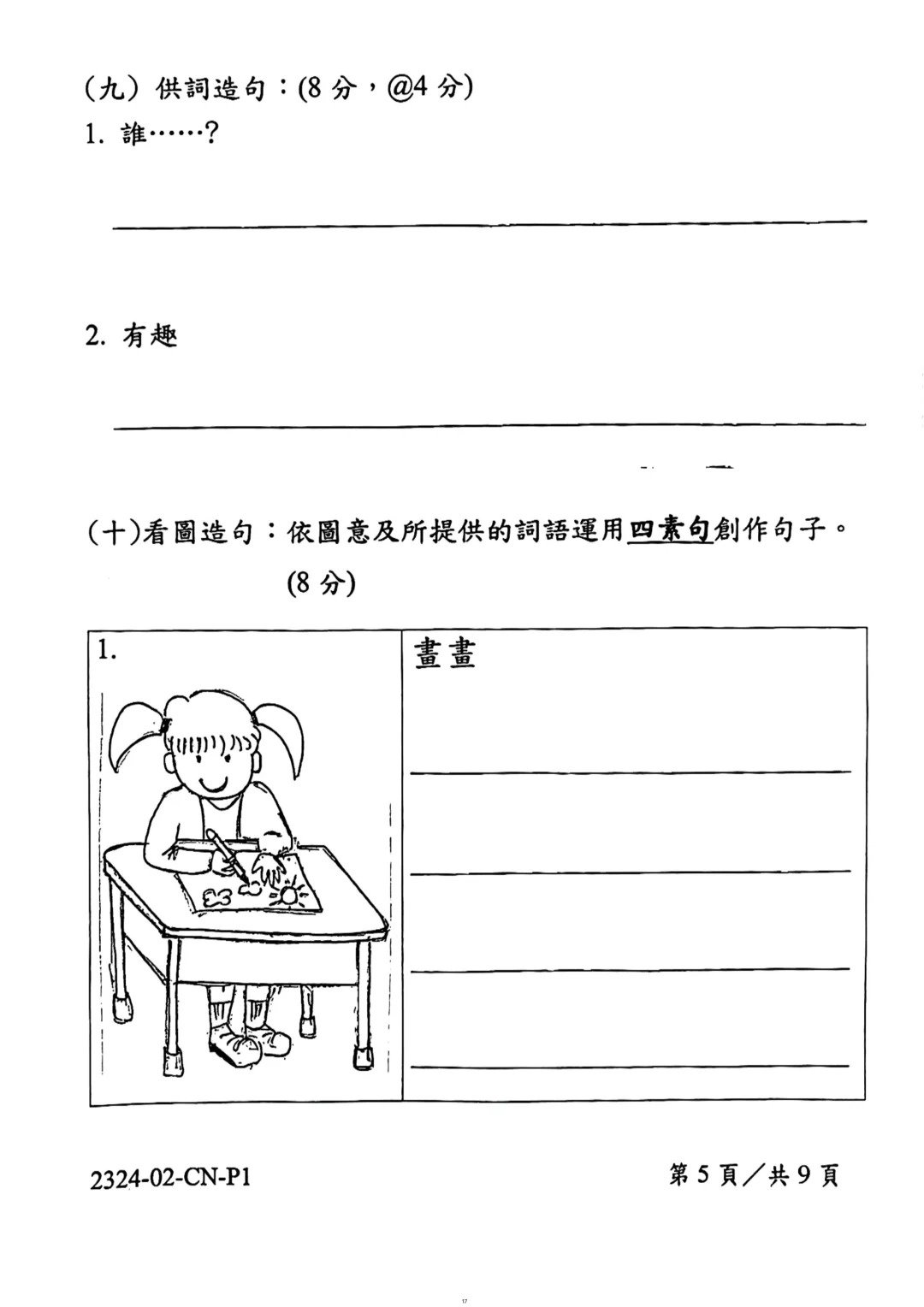 (九) 供詞造句：(8 分，@4 分)
1. 誰……?

2. 有趣

(十)看圖造句：依圖意及所提供的詞語運用四素句創作句子。
(8 分)

| 1. | 畫畫 |
|---|---|

2324-02-CN-P1

第 5 頁／共 9 頁

17